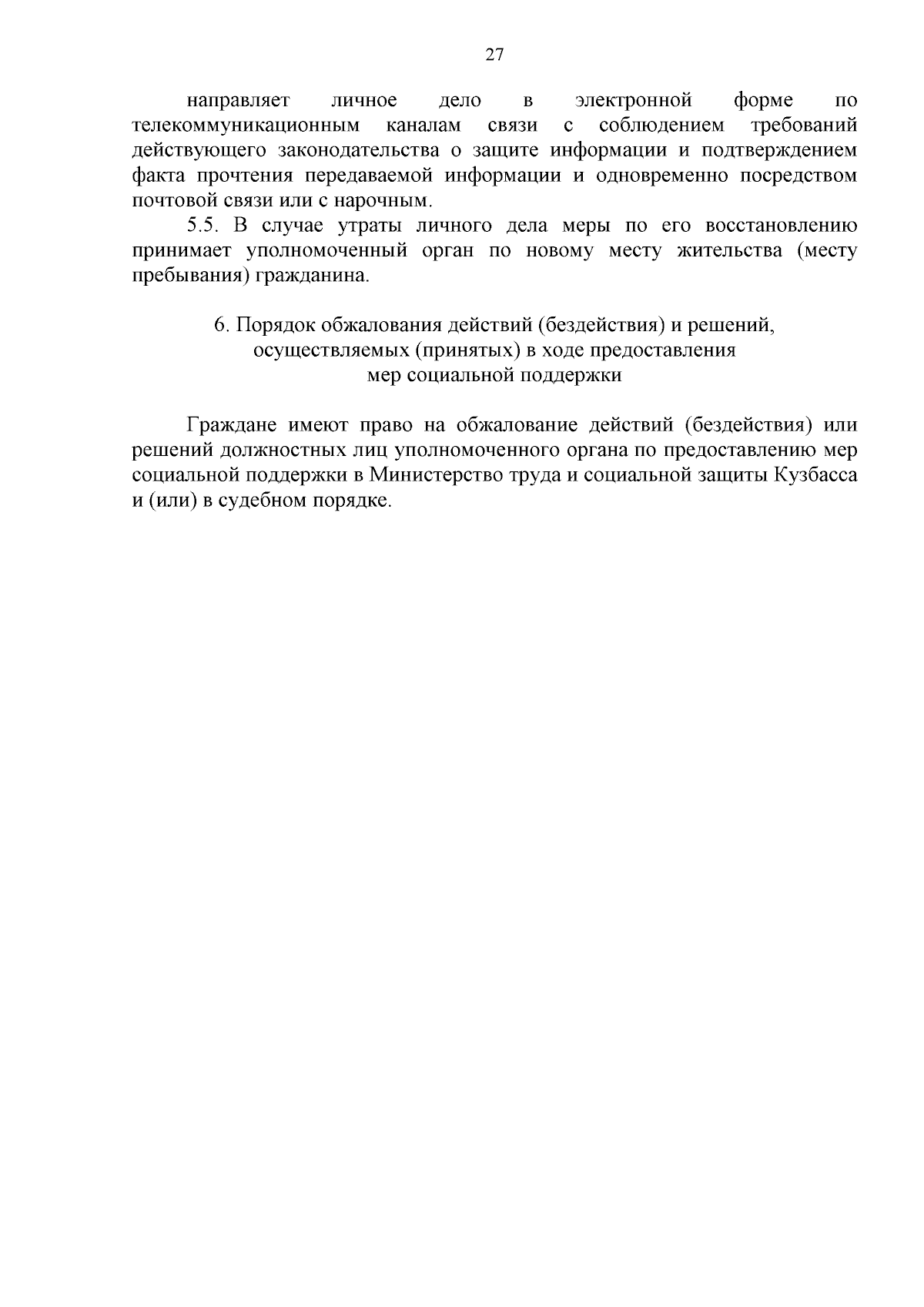 27

направляет личное дело в электронной форме по телекоммуникационным каналам связи с соблюдением требований действующего законодательства о защите информации и подтверждением факта прочтения передаваемой информации и одновременно посредством почтовой связи или с нарочным.

5.5. В случае утраты личного дела меры по его восстановлению принимает уполномоченный орган по новому месту жительства (месту пребывания) гражданина.

6. Порядок обжалования действий (бездействия) и решений, осуществляемых (принятых) в ходе предоставления мер социальной поддержки

Граждане имеют право на обжалование действий (бездействия) или решений должностных лиц уполномоченного органа по предоставлению мер социальной поддержки в Министерство труда и социальной защиты Кузбасса и (или) в судебном порядке.